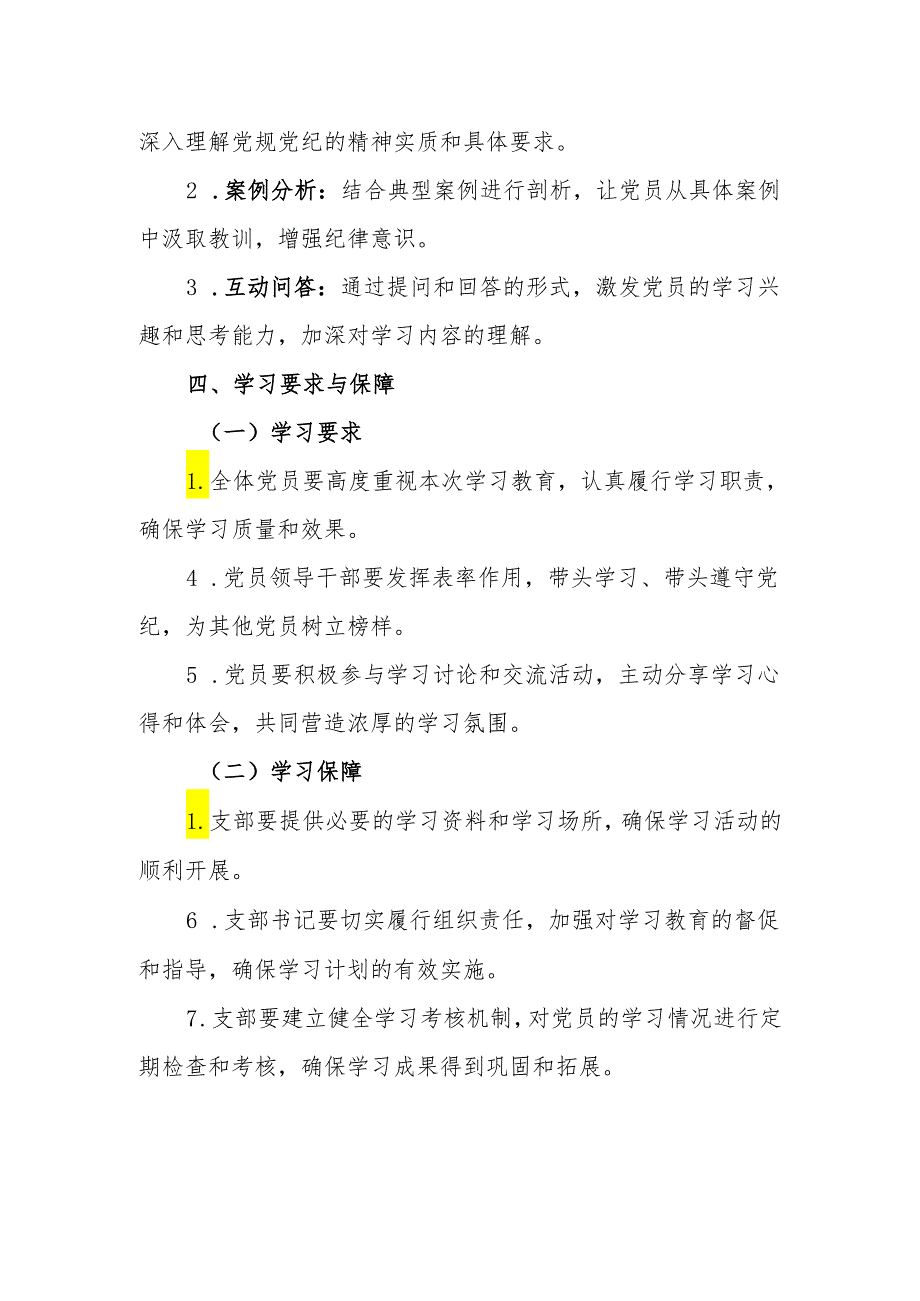 深入理解党规党纪的精神实质和具体要求。

2．案例分析：结合典型案例进行剖析，让党员从具体案例中汲取教训，增强纪律意识。

3．互动问答：通过提问和回答的形式，激发党员的学习兴趣和思考能力，加深对学习内容的理解。

四、学习要求与保障

（一）学习要求

1.全体党员要高度重视本次学习教育，认真履行学习职责，确保学习质量和效果。

4．党员领导干部要发挥表率作用，带头学习、带头遵守党纪，为其他党员树立榜样。

5．党员要积极参与学习讨论和交流活动，主动分享学习心得和体会，共同营造浓厚的学习氛围。

（二）学习保障

1.支部要提供必要的学习资料和学习场所，确保学习活动的顺利开展。

6．支部书记要切实履行组织责任，加强对学习教育的督促和指导，确保学习计划的有效实施。

7.支部要建立健全学习考核机制，对党员的学习情况进行定期检查和考核，确保学习成果得到巩固和拓展。